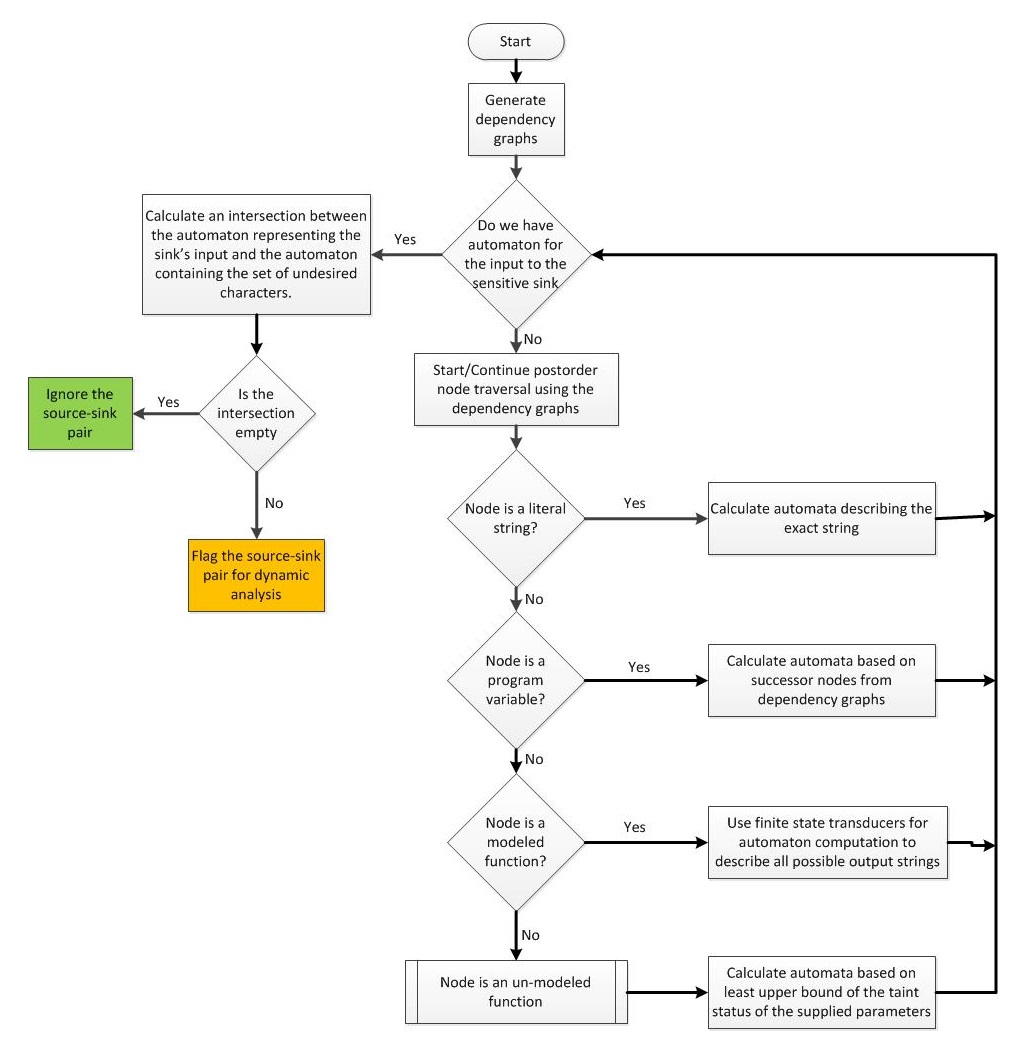 Start

Generate dependency graphs

Do we have automaton for the input to the sensitive sink

Yes

Calculate an intersection between the automaton representing the sink's input and the automaton containing the set of undesired characters.

Is the intersection empty

Yes

Ignore the source-sink pair

No

Flag the source-sink pair for dynamic analysis

No

Start/Continue postorder node traversal using the dependency graphs

Node is a literal string?

Yes

Calculate automata describing the exact string

No

Node is a program variable?

Yes

Calculate automata based on successor nodes from dependency graphs

No

Node is a modeled function?

Yes

Use finite state transducers for automaton computation to describe all possible output strings

No

Node is an un-modeled function

Calculate automata based on least upper bound of the taint status of the supplied parameters